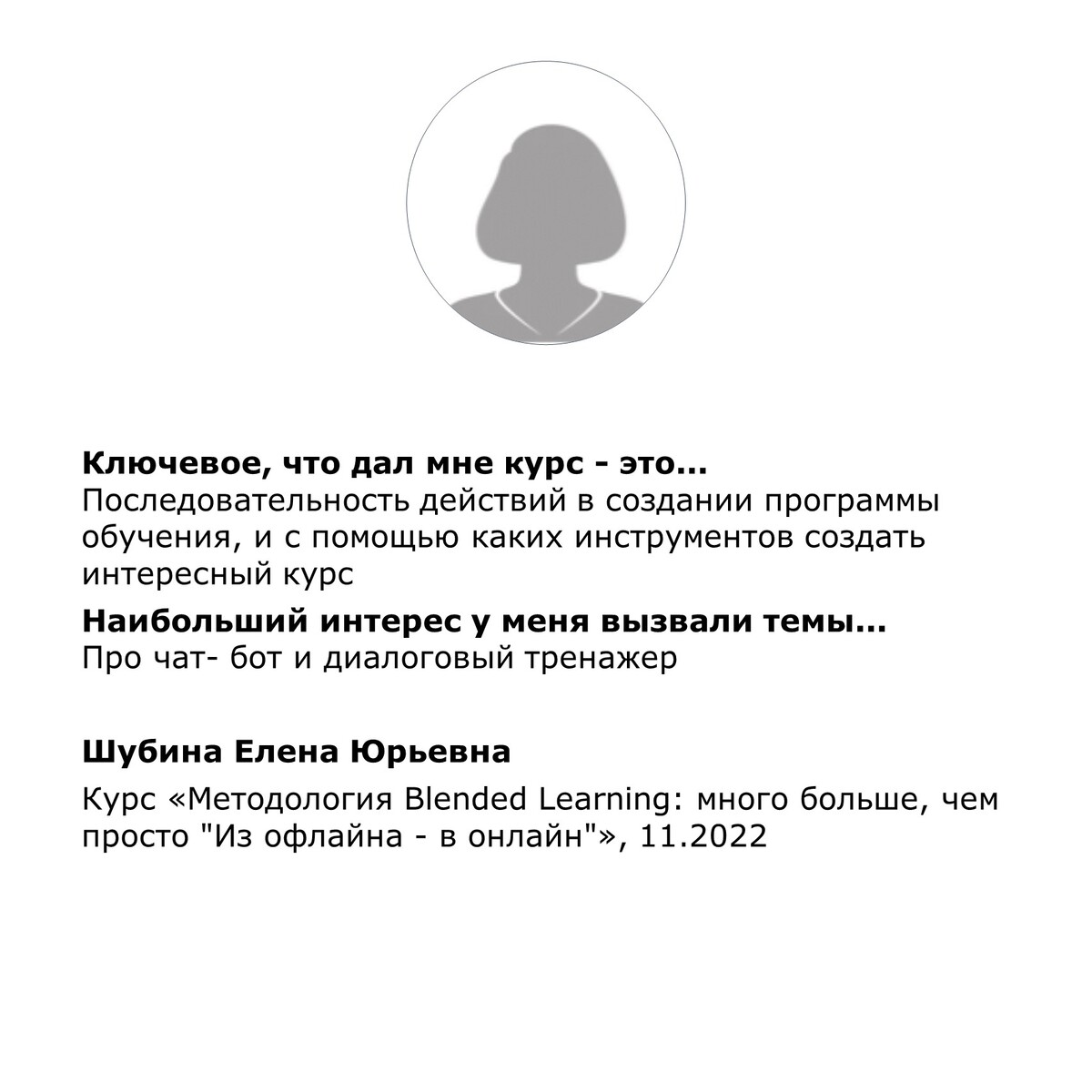 Ключевое, что дал мне курс - это...
Последовательность действий в создании программы обучения, и с помощью каких инструментов создать интересный курс

Наибольший интерес у меня вызвали темы...
Про чат- бот и диалоговый тренажер

Шубина Елена Юрьевна

Курс «Методология Blended Learning: много больше, чем просто "Из офлайна - в онлайн"», 11.2022